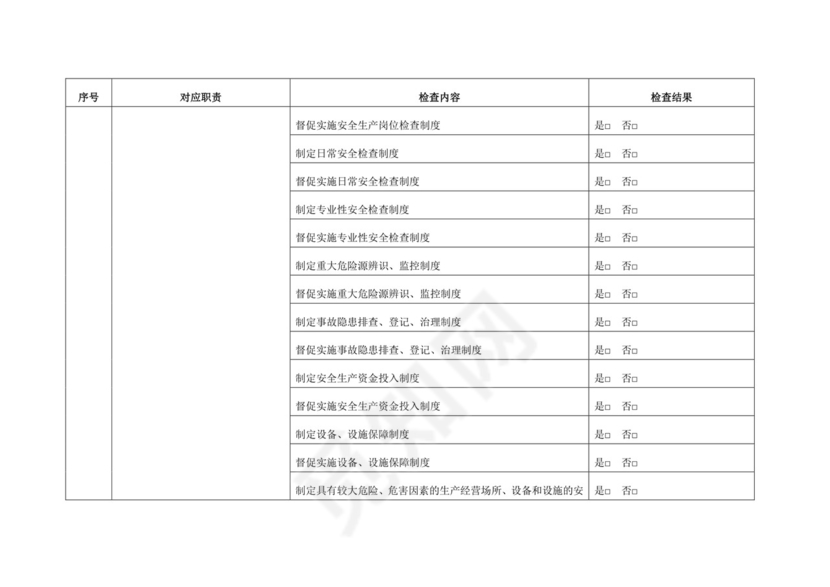 | 序号 | 对应职责 | 检查内容 | 检查结果 |
|---|---|---|---|
| | | 督促实施安全生产岗位检查制度 | 是□ 否□ |
| | | 制定日常安全检查制度 | 是□ 否□ |
| | | 督促实施日常安全检查制度 | 是□ 否□ |
| | | 制定专业性安全检查制度 | 是□ 否□ |
| | | 督促实施专业性安全检查制度 | 是□ 否□ |
| | | 制定重大危险源辨识、监控制度 | 是□ 否□ |
| | | 督促实施重大危险源辨识、监控制度 | 是□ 否□ |
| | | 制定事故隐患排查、登记、治理制度 | 是□ 否□ |
| | | 督促实施事故隐患排查、登记、治理制度 | 是□ 否□ |
| | | 制定安全生产资金投入制度 | 是□ 否□ |
| | | 督促实施安全生产资金投入制度 | 是□ 否□ |
| | | 制定设备、设施保障制度 | 是□ 否□ |
| | | 督促实施设备、设施保障制度 | 是□ 否□ |
| | | 制定具有较大危险、危害因素的生产经营场所、设备和设施的安 | 是□ 否□ |